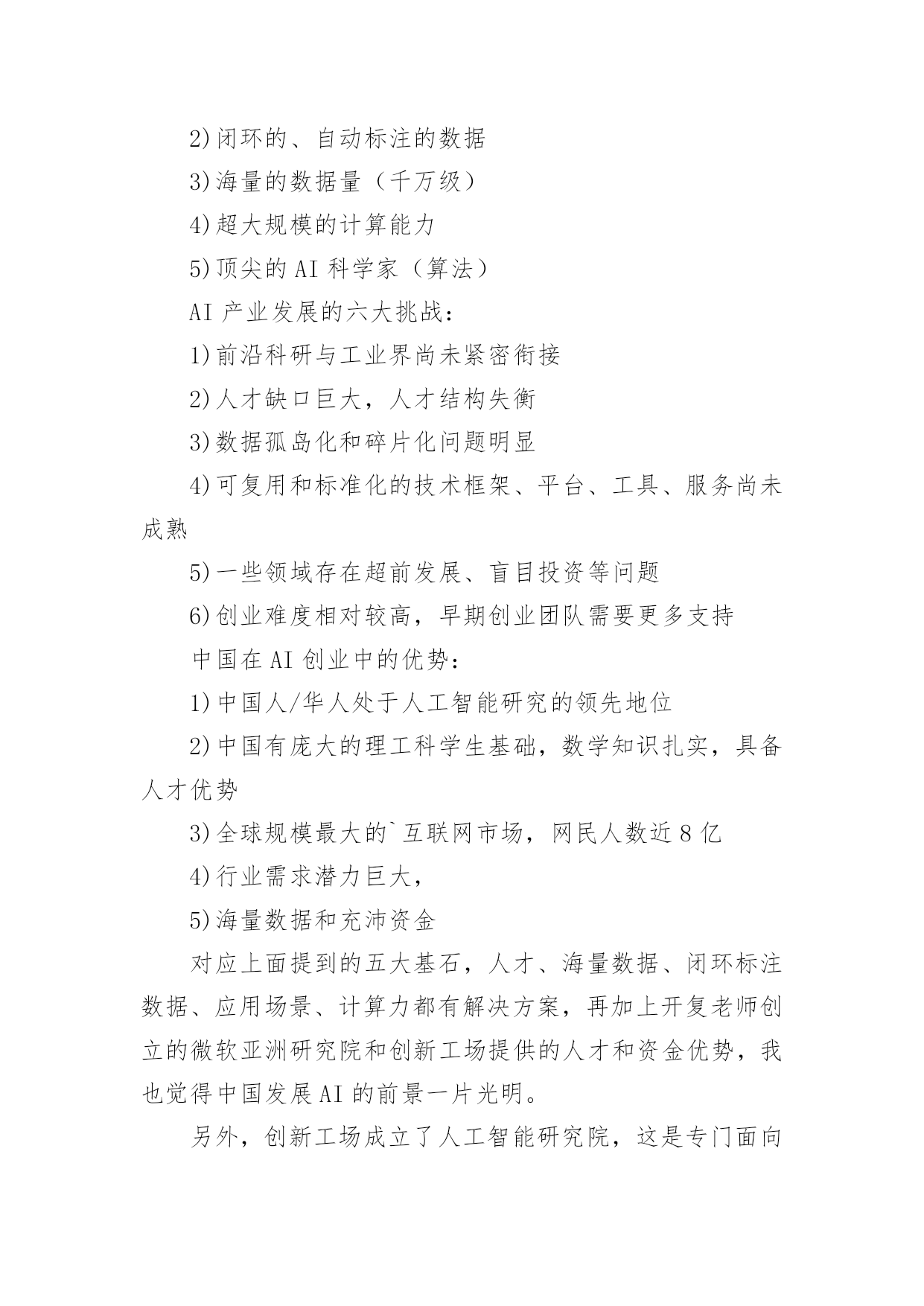 2)闭环的、自动标注的数据

3)海量的数据量（千万级）

4)超大规模的计算能力

5)顶尖的 AI 科学家（算法）

AI 产业发展的六大挑战：

1)前沿科研与工业界尚未紧密衔接

2)人才缺口巨大，人才结构失衡

3)数据孤岛化和碎片化问题明显

4)可复用和标准化的技术框架、平台、工具、服务尚未成熟

5)一些领域存在超前发展、盲目投资等问题

6)创业难度相对较高，早期创业团队需要更多支持

中国在 AI 创业中的优势：

1)中国人/华人处于人工智能研究的领先地位

2)中国有庞大的理工科学生基础，数学知识扎实，具备人才优势

3)全球规模最大的`互联网市场，网民人数近 8 亿

4)行业需求潜力巨大，

5)海量数据和充沛资金

对应上面提到的五大基石，人才、海量数据、闭环标注数据、应用场景、计算力都有解决方案，再加上开复老师创立的微软亚洲研究院和创新工场提供的人才和资金优势，我也觉得中国发展 AI 的前景一片光明。

另外，创新工场成立了人工智能研究院，这是专门面向